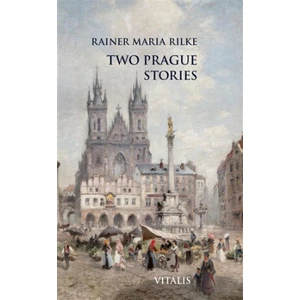 RAINER MARIA RILKE

TWO PRAGUE STORIES

VITALIS